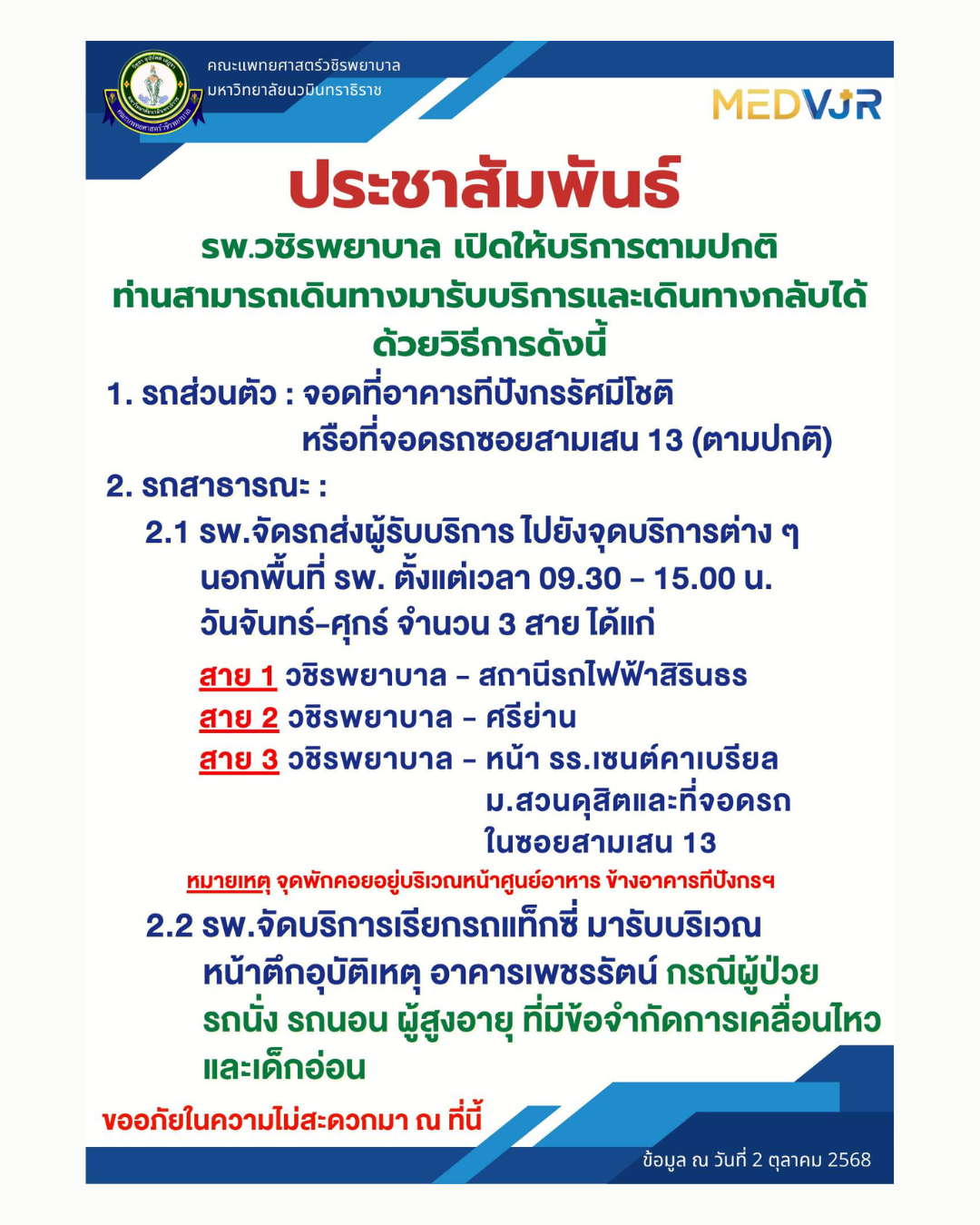 คณะแพทยศาสตร์วชิรพยาบาล
มหาวิทยาลัยนวมินทราธิราช

MEDVJR

ประชาสัมพันธ์

รพ.วชิรพยาบาล เปิดให้บริการตามปกติ
ท่านสามารถเดินทางมารับบริการและเดินทางกลับได้
ด้วยวิธีการดังนี้

1. รถส่วนตัว : จอดที่อาคารทีปังกรรัศมีโชติ หรือที่จอดรถซอยสามเสน 13 (ตามปกติ)

2. รถสาธารณะ :

2.1 รพ.จัดรถส่งผู้รับบริการ ไปยังจุดบริการต่าง ๆ นอกพื้นที่ รพ. ตั้งแต่เวลา 09.30 - 15.00 น. วันจันทร์-ศุกร์ จำนวน 3 สาย ได้แก่

สาย 1 วชิรพยาบาล - สถานีรถไฟฟ้าสิรินธร
สาย 2 วชิรพยาบาล - ศรีย่าน
สาย 3 วชิรพยาบาล - หน้า รร.เซนต์คาเบรียล ม.สวนดุสิตและที่จอดรถ ในซอยสามเสน 13

หมายเหตุ จุดพักคอยอยู่บริเวณหน้าศูนย์อาหาร ข้างอาคารทีปังกรฯ

2.2 รพ.จัดบริการเรียกรถแท็กซี่ มารับบริเวณ หน้าตึกอุบัติเหตุ อาคารเพชรรัตน์ กรณีผู้ป่วย รถนั่ง รถนอน ผู้สูงอายุ ที่มีข้อจำกัดการเคลื่อนไหว และเด็กอ่อน

ขออภัยในความไม่สะดวกมา ณ ที่นี้

ข้อมูล ณ วันที่ 2 ตุลาคม 2568